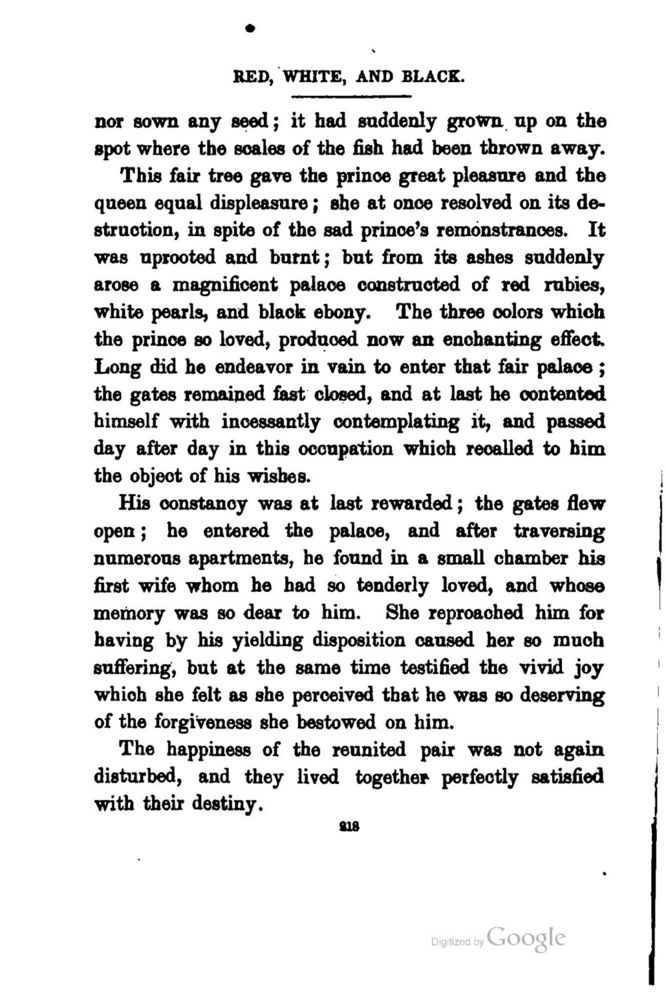 RED, WHITE, AND BLACK.

nor sown any seed; it had suddenly grown up on the spot where the scales of the fish had been thrown away.

This fair tree gave the prince great pleasure and the queen equal displeasure; she at once resolved on its destruction, in spite of the sad prince's remonstrances. It was uprooted and burnt; but from its ashes suddenly arose a magnificent palace constructed of red rubies, white pearls, and black ebony. The three colors which the prince so loved, produced now an enchanting effect. Long did he endeavor in vain to enter that fair palace; the gates remained fast closed, and at last he contented himself with incessantly contemplating it, and passed day after day in this occupation which recalled to him the object of his wishes.

His constancy was at last rewarded; the gates flew open; he entered the palace, and after traversing numerous apartments, he found in a small chamber his first wife whom he had so tenderly loved, and whose memory was so dear to him. She reproached him for having by his yielding disposition caused her so much suffering, but at the same time testified the vivid joy which she felt as she perceived that he was so deserving of the forgiveness she bestowed on him.

The happiness of the reunited pair was not again disturbed, and they lived together perfectly satisfied with their destiny.

218

Digitized by Google